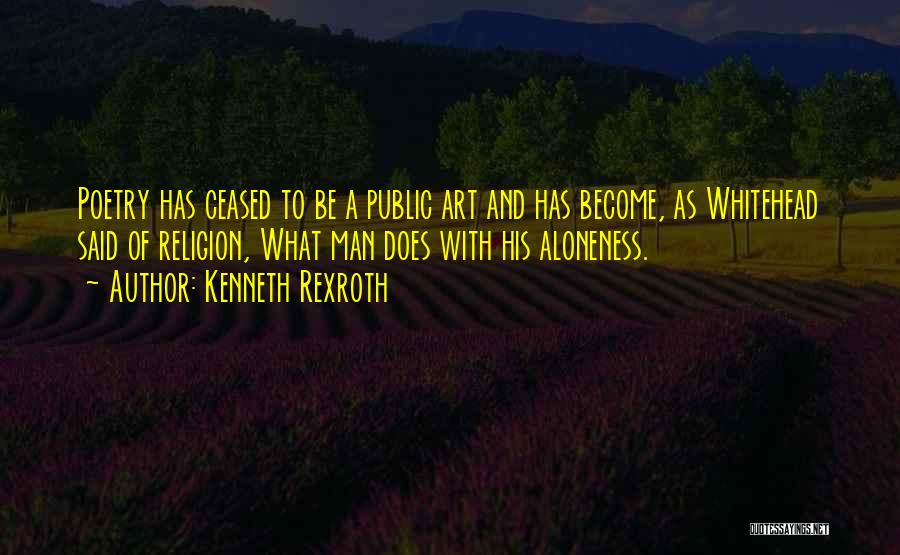 Poetry has ceased to be a public art and has become, as Whitehead said of religion, What man does with his aloneness.

~ Author: Kenneth Rexroth

QUOTESSAYINGS.NET